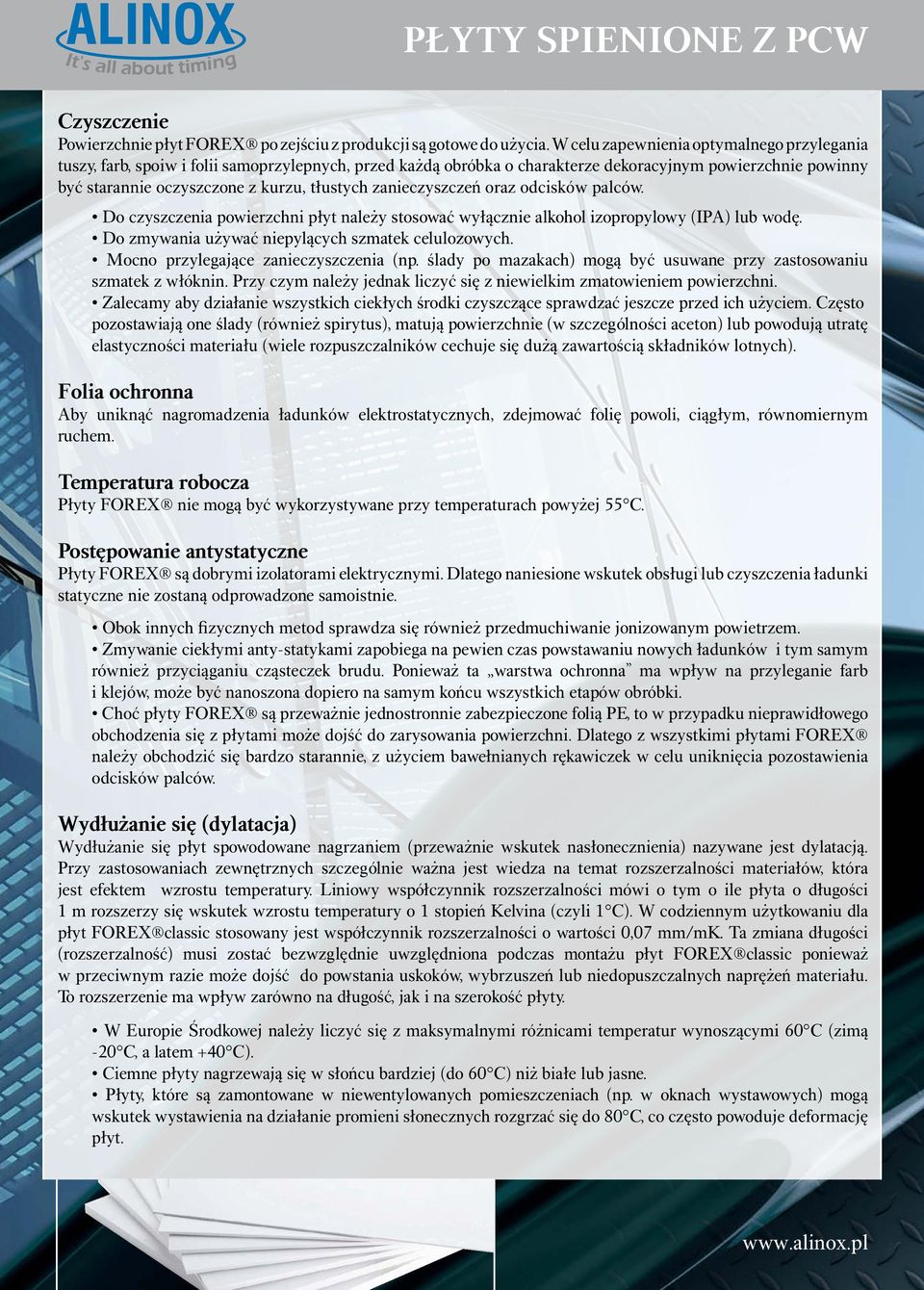 ALINOX
It's all about timing

PŁYTY SPIENIONE Z PCW

Czyszczenie
Powierzchnie płyt FOREX® po zejściu z produkcji są gotowe do użycia. W celu zapewnienia optymalnego przylegania tuszy, farb, spoiw i folii samoprzylepnych, przed każdą obróbka o charakterze dekoracyjnym powierzchnie powinny być starannie oczyszczone z kurzu, tłustych zanieczyszczeń oraz odcisków palców.

• Do czyszczenia powierzchni płyt należy stosować wyłącznie alkohol izopropylowy (IPA) lub wodę.
• Do zmywania używać niepylących szmatek celulozowych.
• Mocno przylegające zanieczyszczenia (np. ślady po mazakach) mogą być usuwane przy zastosowaniu szmatek z włóknin. Przy czym należy jednak liczyć się z niewielkim zmatowieniem powierzchni.
• Zalecamy aby działanie wszystkich ciekłych środki czyszczące sprawdzać jeszcze przed ich użyciem. Często pozostawiają one ślady (również spirytus), matują powierzchnie (w szczególności aceton) lub powodują utratę elastyczności materiału (wiele rozpuszczalników cechuje się dużą zawartością składników lotnych).

Folia ochronna
Aby uniknąć nagromadzenia ładunków elektrostatycznych, zdejmować folię powoli, ciągłym, równomiernym ruchem.

Temperatura robocza
Płyty FOREX® nie mogą być wykorzystywane przy temperaturach powyżej 55°C.

Postępowanie antystatyczne
Płyty FOREX® są dobrymi izolatorami elektrycznymi. Dlatego naniesione wskutek obsługi lub czyszczenia ładunki statyczne nie zostaną odprowadzone samoistnie.

• Obok innych fizycznych metod sprawdza się również przedmuchiwanie jonizowanym powietrzem.
• Zmywanie ciekłymi anty-statykami zapobiega na pewien czas powstawaniu nowych ładunków i tym samym również przyciąganiu cząsteczek brudu. Ponieważ ta „warstwa ochronna" ma wpływ na przyleganie farb i klejów, może być nanoszona dopiero na samym końcu wszystkich etapów obróbki.
• Choć płyty FOREX® są przeważnie jednostronnie zabezpieczone folią PE, to w przypadku nieprawidłowego obchodzenia się z płytami może dojść do zarysowania powierzchni. Dlatego z wszystkimi płytami FOREX® należy obchodzić się bardzo starannie, z użyciem bawełnianych rękawiczek w celu uniknięcia pozostawienia odcisków palców.

Wydłużanie się (dylatacja)
Wydłużanie się płyt spowodowane nagrzaniem (przeważnie wskutek nasłonecznienia) nazywane jest dylatacją. Przy zastosowaniach zewnętrznych szczególnie ważna jest wiedza na temat rozszerzalności materiałów, która jest efektem wzrostu temperatury. Liniowy współczynnik rozszerzalności mówi o tym o ile płyta o długości 1 m rozszerzy się wskutek wzrostu temperatury o 1 stopień Kelvina (czyli 1°C). W codziennym użytkowaniu dla płyt FOREX®classic stosowany jest współczynnik rozszerzalności o wartości 0,07 mm/mK. Ta zmiana długości (rozszerzalność) musi zostać bezwzględnie uwzględniona podczas montażu płyt FOREX®classic ponieważ w przeciwnym razie może dojść do powstania uskoków, wybrzuszeń lub niedopuszczalnych naprężeń materiału. To rozszerzenie ma wpływ zarówno na długość, jak i na szerokość płyty.

• W Europie Środkowej należy liczyć się z maksymalnymi różnicami temperatur wynoszącymi 60°C (zimą -20°C, a latem +40°C).
• Ciemne płyty nagrzewają się w słońcu bardziej (do 60°C) niż białe lub jasne.
• Płyty, które są zamontowane w niewentylowanych pomieszczeniach (np. w oknach wystawowych) mogą wskutek wystawienia na działanie promieni słonecznych rozgrzać się do 80°C, co często powoduje deformację płyt.

www.alinox.pl